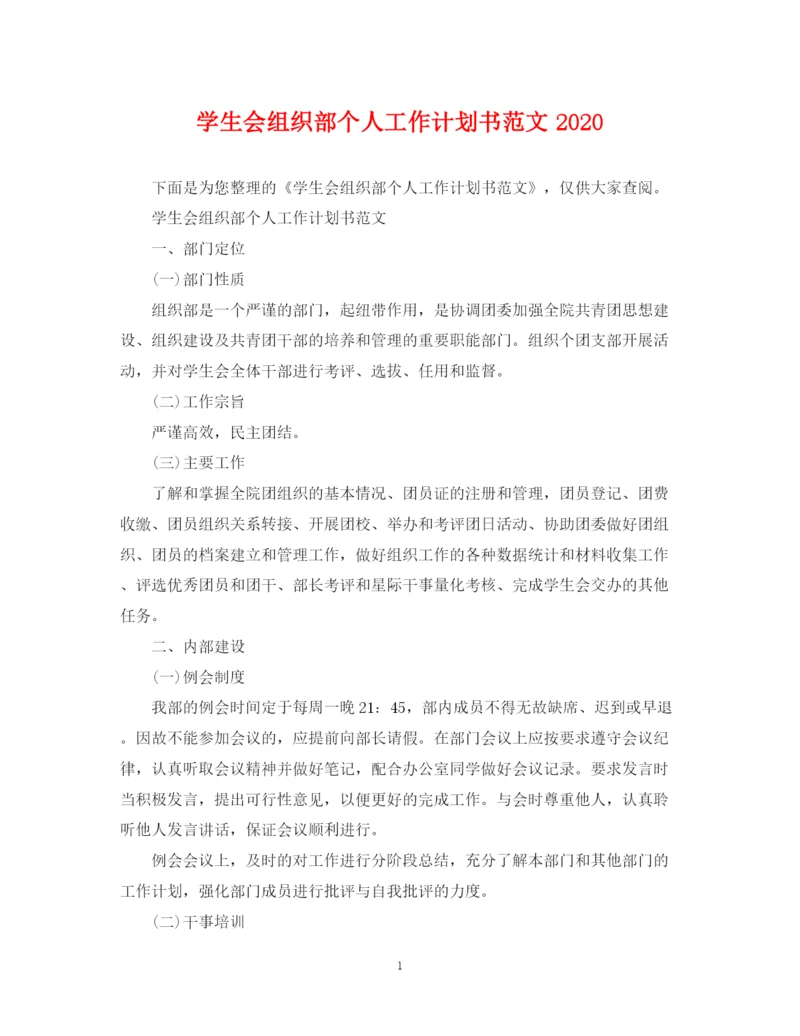 学生会组织部个人工作计划书范文 2020

下面是为您整理的《学生会组织部个人工作计划书范文》，仅供大家查阅。

学生会组织部个人工作计划书范文

一、部门定位

(一)部门性质

组织部是一个严谨的部门，起纽带作用，是协调团委加强全院共青团思想建设、组织建设及共青团干部的培养和管理的重要职能部门。组织个团支部开展活动，并对学生会全体干部进行考评、选拔、任用和监督。

(二)工作宗旨

严谨高效，民主团结。

(三)主要工作

了解和掌握全院团组织的基本情况、团员证的注册和管理，团员登记、团费收缴、团员组织关系转接、开展团校、举办和考评团日活动、协助团委做好团组织、团员的档案建立和管理工作，做好组织工作的各种数据统计和材料收集工作、评选优秀团员和团干、部长考评和星际干事量化考核、完成学生会交办的其他任务。

二、内部建设

(一)例会制度

我部的例会时间定于每周一晚 21：45，部内成员不得无故缺席、迟到或早退。因故不能参加会议的，应提前向部长请假。在部门会议上应按要求遵守会议纪律，认真听取会议精神并做好笔记，配合办公室同学做好会议记录。要求发言时当积极发言，提出可行性意见，以便更好的完成工作。与会时尊重他人，认真聆听他人发言讲话，保证会议顺利进行。

例会会议上，及时的对工作进行分阶段总结，充分了解本部门和其他部门的工作计划，强化部门成员进行批评与自我批评的力度。

(二)干事培训

1